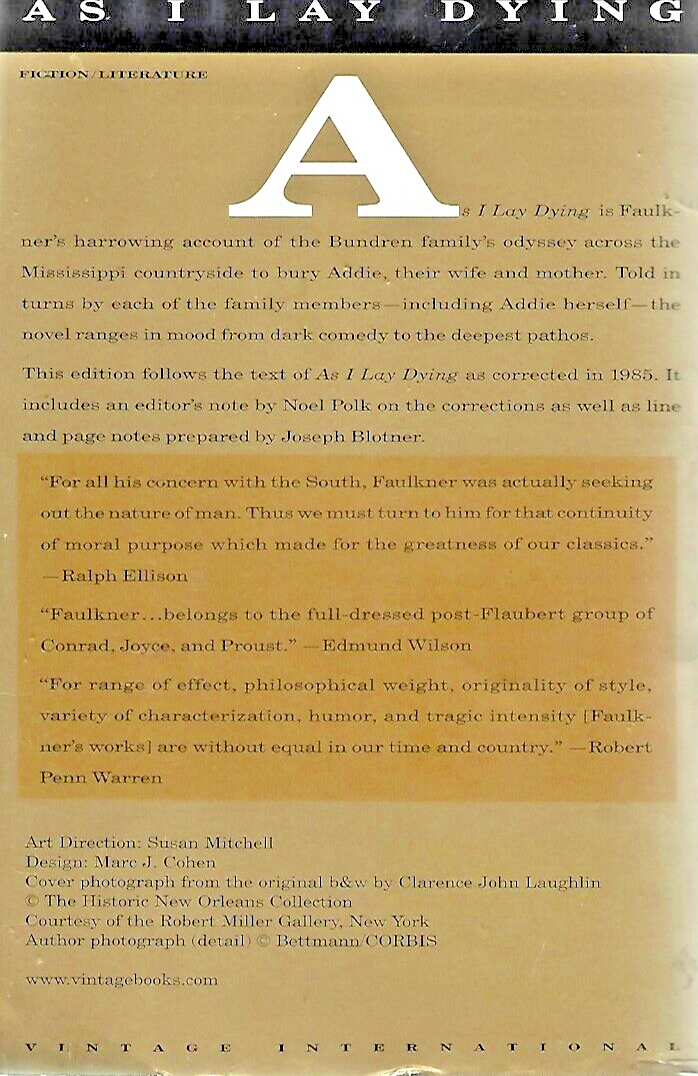 AS I LAY DYING

FICTION/LITERATURE

As I Lay Dying is Faulkner's harrowing account of the Bundren family's odyssey across the Mississippi countryside to bury Addie, their wife and mother. Told in turns by each of the family members—including Addie herself—the novel ranges in mood from dark comedy to the deepest pathos.

This edition follows the text of As I Lay Dying as corrected in 1985. It includes an editor's note by Noel Polk on the corrections as well as line and page notes prepared by Joseph Blotner.

"For all his concern with the South, Faulkner was actually seeking out the nature of man. Thus we must turn to him for that continuity of moral purpose which made for the greatness of our classics." —Ralph Ellison

"Faulkner...belongs to the full-dressed post-Flaubert group of Conrad, Joyce, and Proust." —Edmund Wilson

"For range of effect, philosophical weight, originality of style, variety of characterization, humor, and tragic intensity [Faulkner's works] are without equal in our time and country." —Robert Penn Warren

Art Direction: Susan Mitchell
Design: Marc J. Cohen
Cover photograph from the original b&w by Clarence John Laughlin
© The Historic New Orleans Collection
Courtesy of the Robert Miller Gallery, New York
Author photograph (detail) © Bettmann/CORBIS

www.vintagebooks.com

VINTAGE INTERNATIONAL